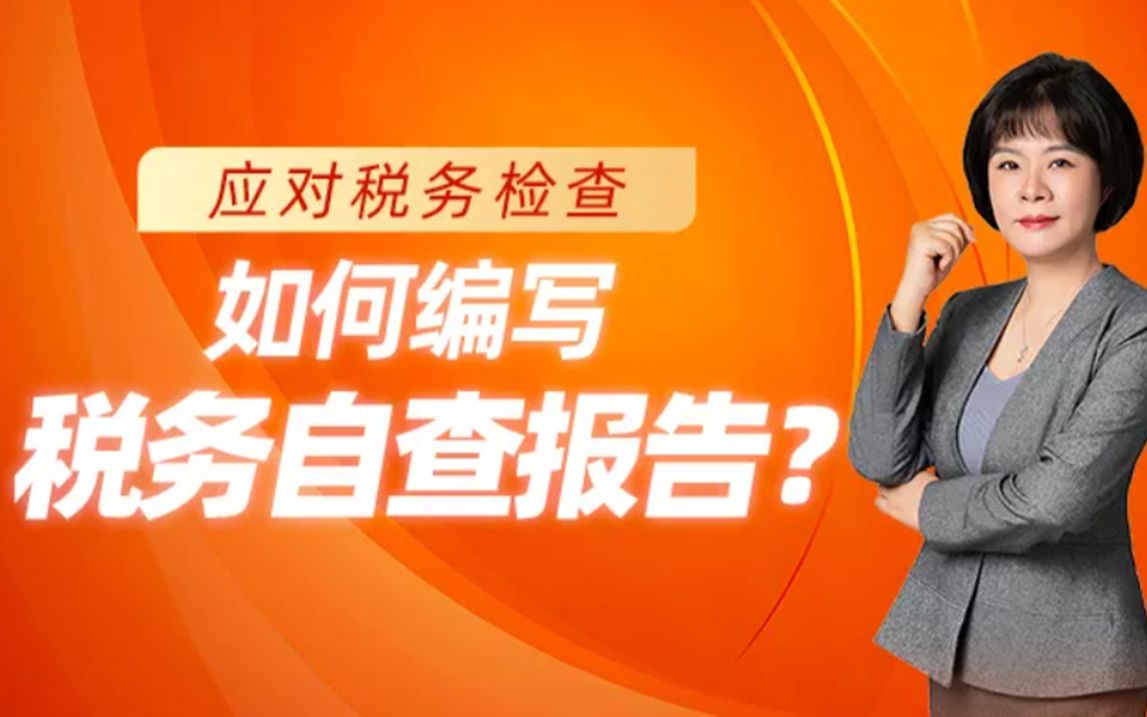 应对税务检查

如何编写
税务自查报告？